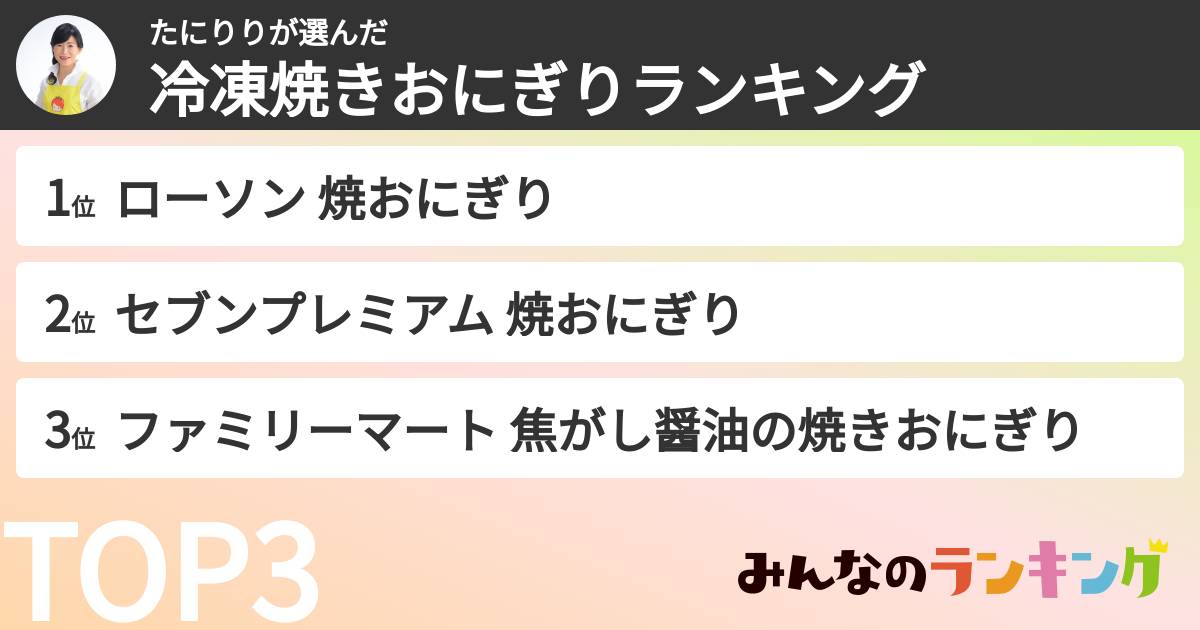 たにりりが選んだ
冷凍焼きおにぎりランキング

1位 ローソン 焼おにぎり

2位 セブンプレミアム 焼おにぎり

3位 ファミリーマート 焦がし醤油の焼きおにぎり

TOP3

みんなのランキング